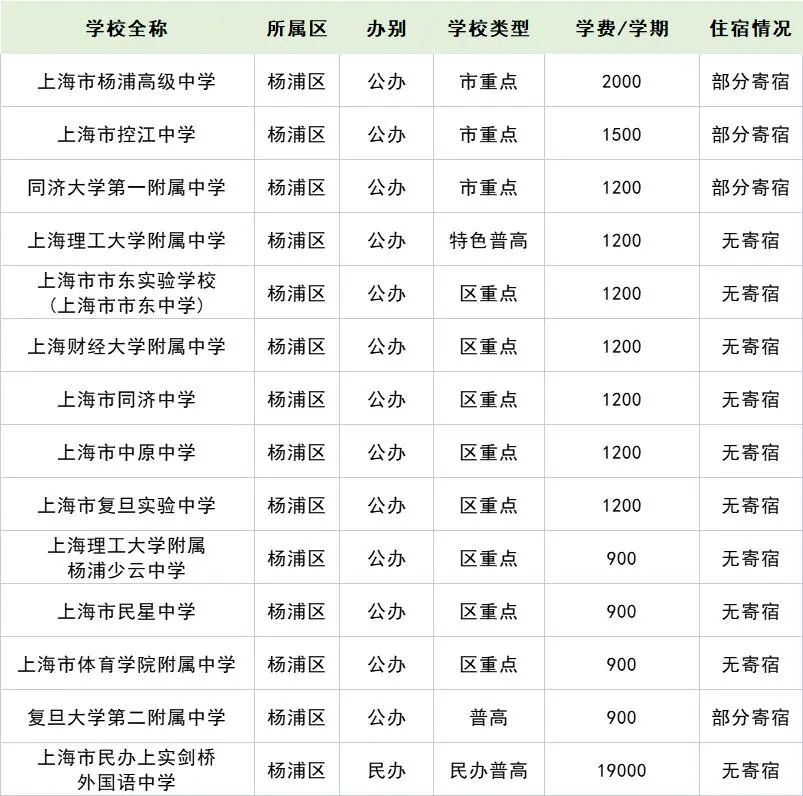 | 学校全称 | 所属区 | 办别 | 学校类型 | 学费/学期 | 住宿情况 |
|---|---|---|---|---|---|
| 上海市杨浦高级中学 | 杨浦区 | 公办 | 市重点 | 2000 | 部分寄宿 |
| 上海市控江中学 | 杨浦区 | 公办 | 市重点 | 1500 | 部分寄宿 |
| 同济大学第一附属中学 | 杨浦区 | 公办 | 市重点 | 1200 | 部分寄宿 |
| 上海理工大学附属中学 | 杨浦区 | 公办 | 特色普高 | 1200 | 无寄宿 |
| 上海市市东实验学校（上海市市东中学） | 杨浦区 | 公办 | 区重点 | 1200 | 无寄宿 |
| 上海财经大学附属中学 | 杨浦区 | 公办 | 区重点 | 1200 | 无寄宿 |
| 上海市同济中学 | 杨浦区 | 公办 | 区重点 | 1200 | 无寄宿 |
| 上海市中原中学 | 杨浦区 | 公办 | 区重点 | 1200 | 无寄宿 |
| 上海市复旦实验中学 | 杨浦区 | 公办 | 区重点 | 1200 | 无寄宿 |
| 上海理工大学附属杨浦少云中学 | 杨浦区 | 公办 | 区重点 | 900 | 无寄宿 |
| 上海市民星中学 | 杨浦区 | 公办 | 区重点 | 900 | 无寄宿 |
| 上海市体育学院附属中学 | 杨浦区 | 公办 | 区重点 | 900 | 无寄宿 |
| 复旦大学第二附属中学 | 杨浦区 | 公办 | 普高 | 900 | 部分寄宿 |
| 上海市民办上实剑桥外国语中学 | 杨浦区 | 民办 | 民办普高 | 19000 | 无寄宿 |